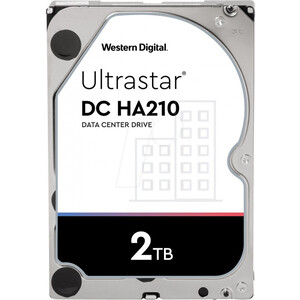 Western Digital.

Ultrastar®
DC HA210
DATA CENTER DRIVE

2TB